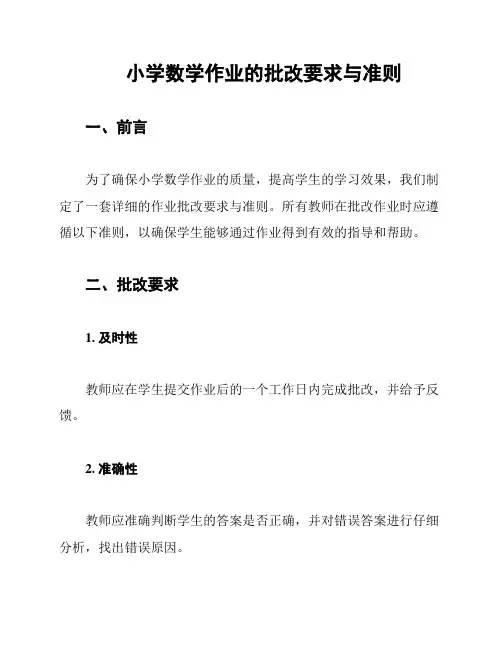 小学数学作业的批改要求与准则

一、前言

为了确保小学数学作业的质量，提高学生的学习效果，我们制定了一套详细的作业批改要求与准则。所有教师在批改作业时应遵循以下准则，以确保学生能够通过作业得到有效的指导和帮助。

二、批改要求

1. 及时性

教师应在学生提交作业后的一个工作日内完成批改，并给予反馈。

2. 准确性

教师应准确判断学生的答案是否正确，并对错误答案进行仔细分析，找出错误原因。